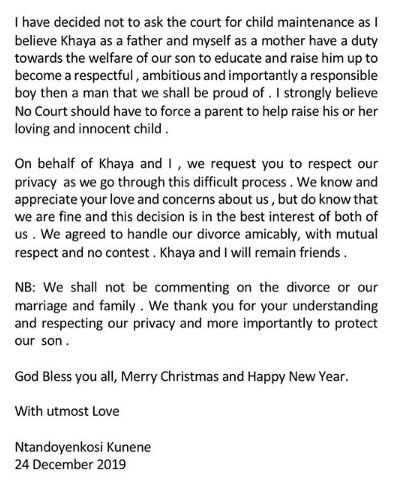 I have decided not to ask the court for child maintenance as I believe Khaya as a father and myself as a mother have a duty towards the welfare of our son to educate and raise him up to become a respectful , ambitious and importantly a responsible boy then a man that we shall be proud of . I strongly believe No Court should have to force a parent to help raise his or her loving and innocent child .

On behalf of Khaya and I , we request you to respect our privacy as we go through this difficult process . We know and appreciate your love and concerns about us , but do know that we are fine and this decision is in the best interest of both of us . We agreed to handle our divorce amicably, with mutual respect and no contest . Khaya and I will remain friends .

NB: We shall not be commenting on the divorce or our marriage and family . We thank you for your understanding and respecting our privacy and more importantly to protect our son .

God Bless you all, Merry Christmas and Happy New Year.

With utmost Love

Ntandoyenkosi Kunene
24 December 2019